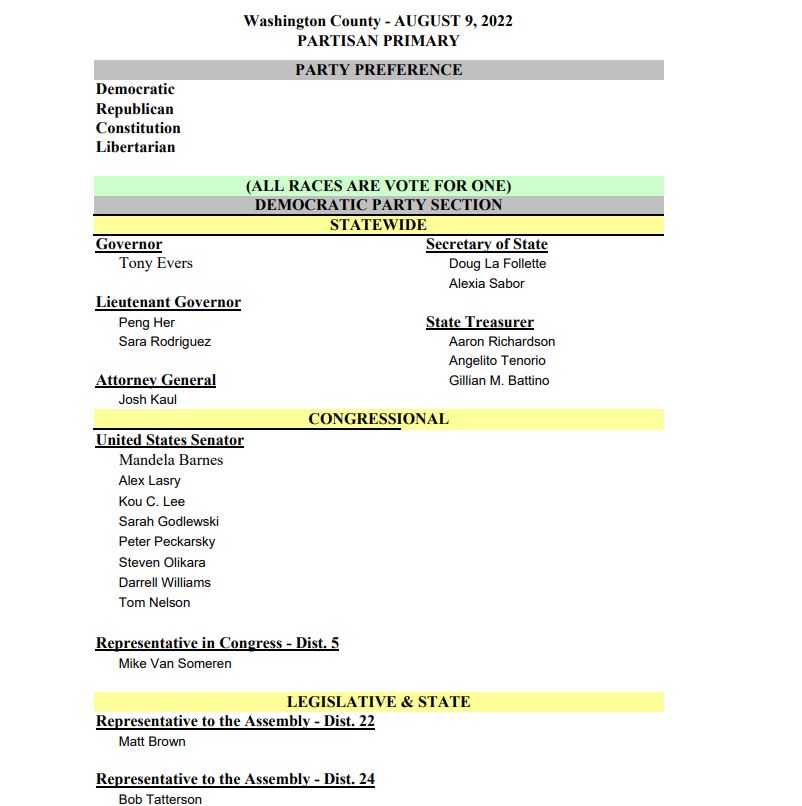 Washington County - AUGUST 9, 2022
PARTISAN PRIMARY

PARTY PREFERENCE

Democratic
Republican
Constitution
Libertarian

(ALL RACES ARE VOTE FOR ONE)
DEMOCRATIC PARTY SECTION
STATEWIDE

Governor
Tony Evers

Lieutenant Governor
Peng Her
Sara Rodriguez

Attorney General
Josh Kaul

Secretary of State
Doug La Follette
Alexia Sabor

State Treasurer
Aaron Richardson
Angelito Tenorio
Gillian M. Battino

CONGRESSIONAL

United States Senator
Mandela Barnes
Alex Lasry
Kou C. Lee
Sarah Godlewski
Peter Peckarsky
Steven Olikara
Darrell Williams
Tom Nelson

Representative in Congress - Dist. 5
Mike Van Someren

LEGISLATIVE & STATE

Representative to the Assembly - Dist. 22
Matt Brown

Representative to the Assembly - Dist. 24
Bob Tatterson